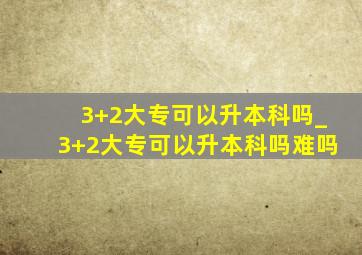 3+2大专可以升本科吗_
3+2大专可以升本科吗难吗